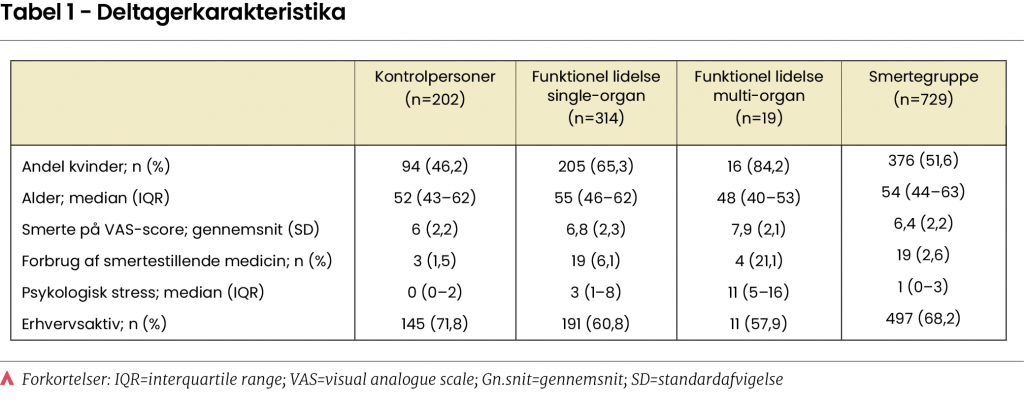 Tabel 1 - Deltagerkarakteristika

| | Kontrolpersoner (n=202) | Funktionel lidelse single-organ (n=314) | Funktionel lidelse multi-organ (n=19) | Smertegruppe (n=729) |
|---|---|---|---|---|
| Andel kvinder; n (%) | 94 (46,2) | 205 (65,3) | 16 (84,2) | 376 (51,6) |
| Alder; median (IQR) | 52 (43–62) | 55 (46–62) | 48 (40–53) | 54 (44–63) |
| Smerte på VAS-score; gennemsnit (SD) | 6 (2,2) | 6,8 (2,3) | 7,9 (2,1) | 6,4 (2,2) |
| Forbrug af smertestillende medicin; n (%) | 3 (1,5) | 19 (6,1) | 4 (21,1) | 19 (2,6) |
| Psykologisk stress; median (IQR) | 0 (0–2) | 3 (1–8) | 11 (5–16) | 1 (0–3) |
| Erhvervsaktiv; n (%) | 145 (71,8) | 191 (60,8) | 11 (57,9) | 497 (68,2) |

Forkortelser: IQR=interquartile range; VAS=visual analogue scale; Gn.snit=gennemsnit; SD=standardafvigelse